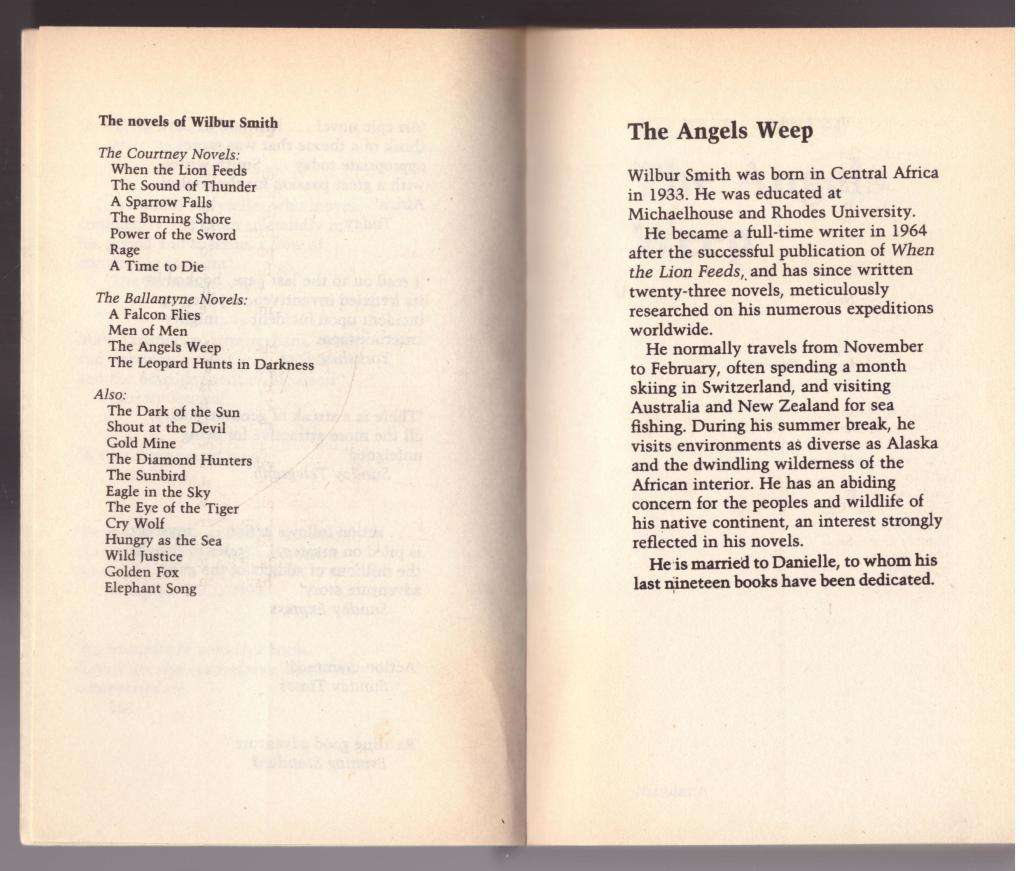 The novels of Wilbur Smith

The Courtney Novels:
When the Lion Feeds
The Sound of Thunder
A Sparrow Falls
The Burning Shore
Power of the Sword
Rage
A Time to Die

The Ballantyne Novels:
A Falcon Flies
Men of Men
The Angels Weep
The Leopard Hunts in Darkness

Also:
The Dark of the Sun
Shout at the Devil
Gold Mine
The Diamond Hunters
The Sunbird
Eagle in the Sky
The Eye of the Tiger
Cry Wolf
Hungry as the Sea
Wild Justice
Golden Fox
Elephant Song

The Angels Weep

Wilbur Smith was born in Central Africa in 1933. He was educated at Michaelhouse and Rhodes University.

He became a full-time writer in 1964 after the successful publication of When the Lion Feeds, and has since written twenty-three novels, meticulously researched on his numerous expeditions worldwide.

He normally travels from November to February, often spending a month skiing in Switzerland, and visiting Australia and New Zealand for sea fishing. During his summer break, he visits environments as diverse as Alaska and the dwindling wilderness of the African interior. He has an abiding concern for the peoples and wildlife of his native continent, an interest strongly reflected in his novels.

He is married to Danielle, to whom his last nineteen books have been dedicated.